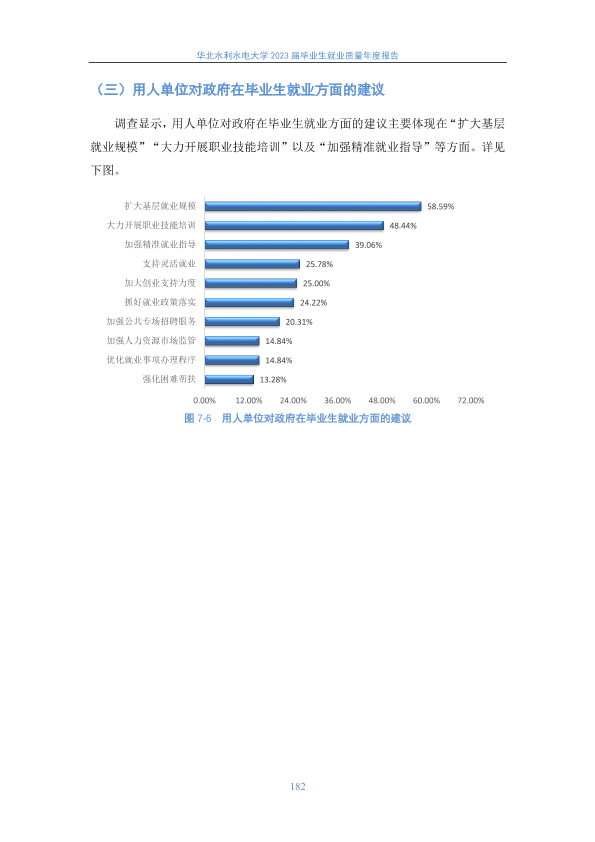 华北水利水电大学2023届毕业生就业质量年度报告

（三）用人单位对政府在毕业生就业方面的建议

调查显示，用人单位对政府在毕业生就业方面的建议主要体现在“扩大基层就业规模”“大力开展职业技能培训”以及“加强精准就业指导”等方面。详见下图。

扩大基层就业规模 58.59%
大力开展职业技能培训 48.44%
加强精准就业指导 39.06%
支持灵活就业 25.78%
加大创业支持力度 25.00%
抓好就业政策落实 24.22%
加强公共专场招聘服务 20.31%
加强人力资源市场监管 14.84%
优化就业事项办理程序 14.84%
强化困难帮扶 13.28%

0.00% 12.00% 24.00% 36.00% 48.00% 60.00% 72.00%

图7-6 用人单位对政府在毕业生就业方面的建议

182